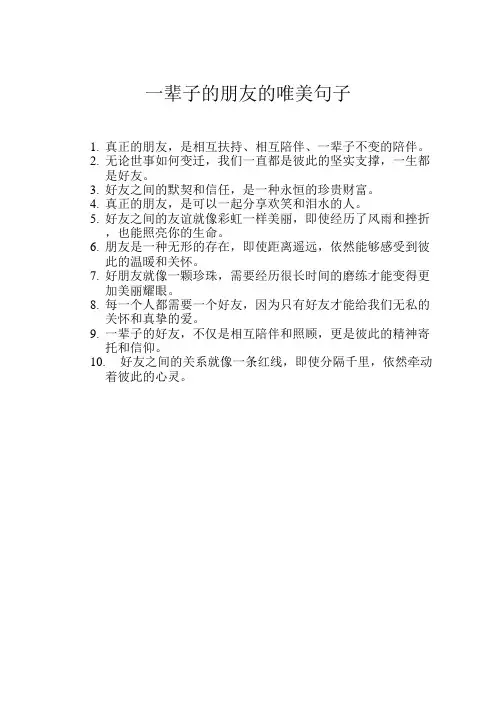 一辈子的朋友的唯美句子

1. 真正的朋友，是相互扶持、相互陪伴、一辈子不变的陪伴。
2. 无论世事如何变迁，我们一直都是彼此的坚实支撑，一生都是好友。
3. 好友之间的默契和信任，是一种永恒的珍贵财富。
4. 真正的朋友，是可以一起分享欢笑和泪水的人。
5. 好友之间的友谊就像彩虹一样美丽，即使经历了风雨和挫折，也能照亮你的生命。
6. 朋友是一种无形的存在，即使距离遥远，依然能够感受到彼此的温暖和关怀。
7. 好朋友就像一颗珍珠，需要经历很长时间的磨练才能变得更加美丽耀眼。
8. 每一个人都需要一个好友，因为只有好友才能给我们无私的关怀和真挚的爱。
9. 一辈子的好友，不仅是相互陪伴和照顾，更是彼此的精神寄托和信仰。
10. 好友之间的关系就像一条红线，即使分隔千里，依然牵动着彼此的心灵。